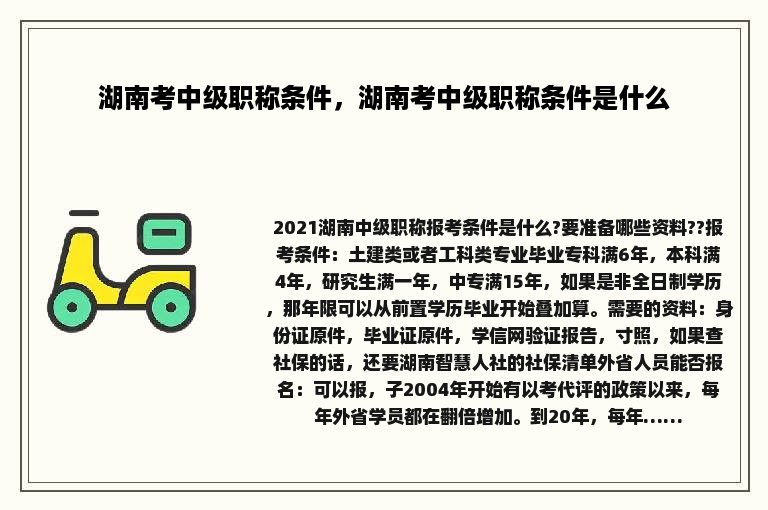 湖南考中级职称条件，湖南考中级职称条件是什么

2021湖南中级职称报考条件是什么?要准备哪些资料??报考条件：土建类或者工科类专业毕业专科满6年，本科满4年，研究生满一年，中专满15年，如果是非全日制学历，那年限可以从前置学历毕业开始叠加算。需要的资料：身份证原件，毕业证原件，学信网验证报告，寸照，如果查社保的话，还要湖南智慧人社的社保清单外省人员能否报名：可以报，子2004年开始有以考代评的政策以来，每年外省学员都在翻倍增加。到20年，每年......